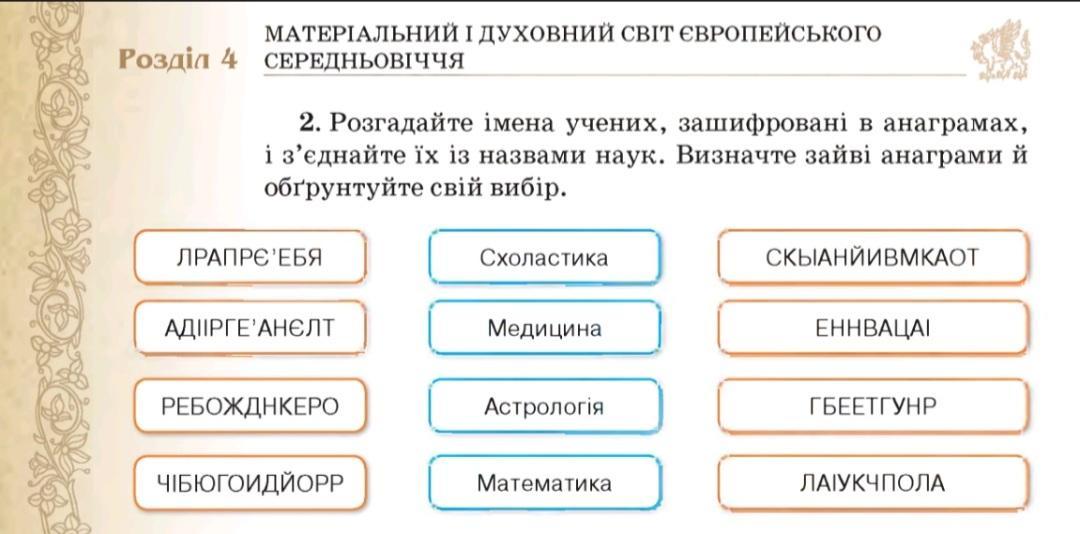 Розділ 4 МАТЕРІАЛЬНИЙ І ДУХОВНИЙ СВІТ ЄВРОПЕЙСЬКОГО СЕРЕДНЬОВІЧЧЯ

2. Розгадайте імена учених, зашифровані в анаграмах, і з'єднайте їх із назвами наук. Визначте зайві анаграми й обґрунтуйте свій вибір.

ЛРАПРЄ'ЕБЯ

АДІІРГЕ'АНЄЛТ

РЕБОЖДНКЕРО

ЧІБЮГОИДЙОРР

Схоластика

Медицина

Астрологія

Математика

СКЫАНЙИВМКАОТ

ЕННВАЦАІ

ГБЕЕТГУНР

ЛАІУКЧПОЛА